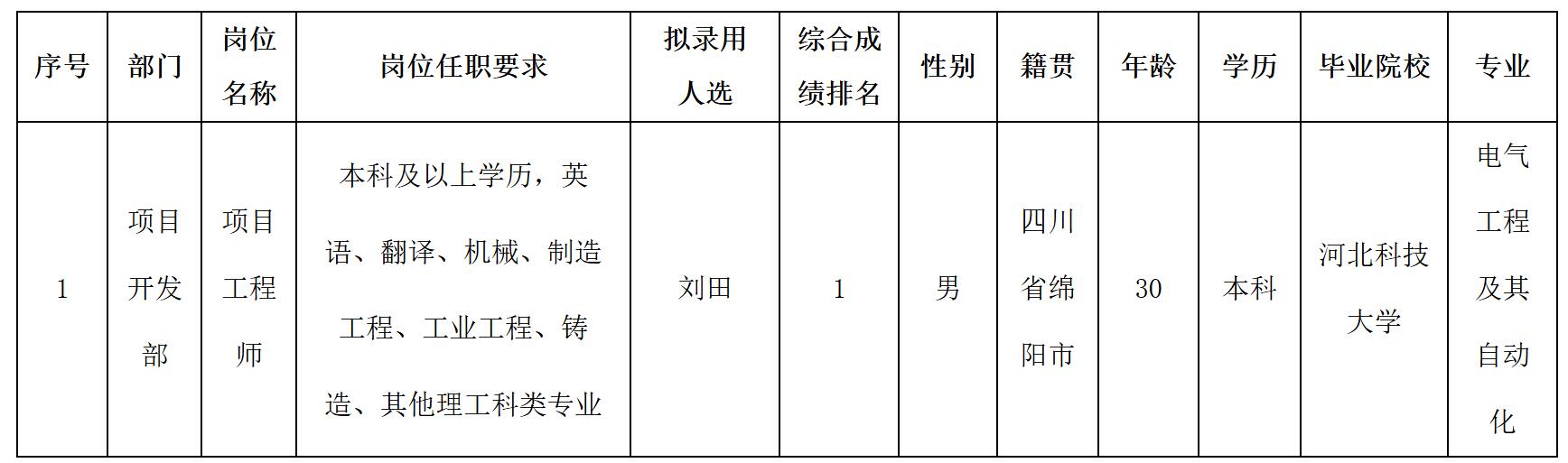 | 序号 | 部门 | 岗位名称 | 岗位任职要求 | 拟录用人选 | 综合成绩排名 | 性别 | 籍贯 | 年龄 | 学历 | 毕业院校 | 专业 |
|---|---|---|---|---|---|---|---|---|---|---|---|
| 1 | 项目开发部 | 项目工程师 | 本科及以上学历，英语、翻译、机械、制造工程、工业工程、铸造、其他理工科类专业 | 刘田 | 1 | 男 | 四川省绵阳市 | 30 | 本科 | 河北科技大学 | 电气工程及其自动化 |